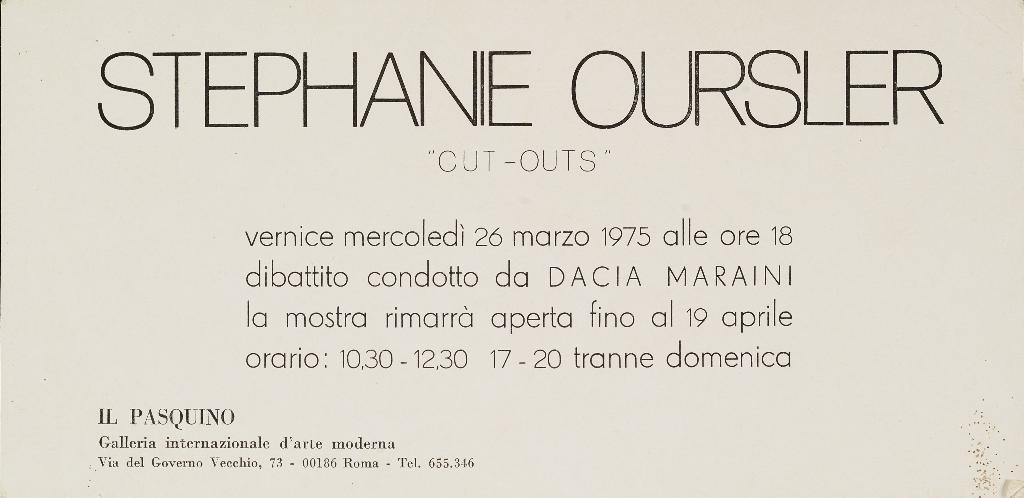 STEPHANIE OURSLER

"CUT-OUTS"

vernice mercoledì 26 marzo 1975 alle ore 18
dibattito condotto da DACIA MARAINI
la mostra rimarrà aperta fino al 19 aprile
orario: 10,30 - 12,30 17 - 20 tranne domenica

IL PASQUINO
Galleria internazionale d'arte moderna
Via del Governo Vecchio, 73 - 00186 Roma - Tel. 655.346